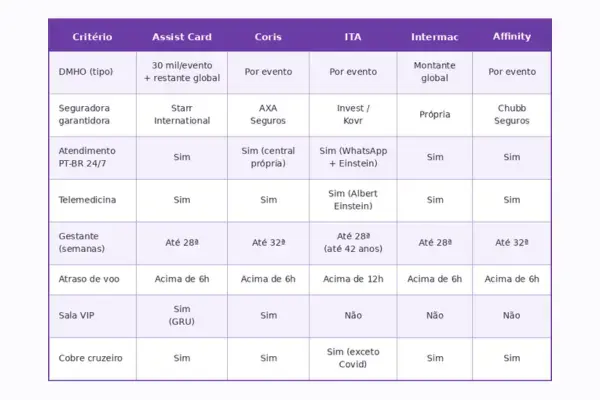 | Critério | Assist Card | Coris | ITA | Intermac | Affinity |
|---|---|---|---|---|---|
| DMHO (tipo) | 30 mil/evento + restante global | Por evento | Por evento | Montante global | Por evento |
| Seguradora garantidora | Starr International | AXA Seguros | Invest / Kovr | Própria | Chubb Seguros |
| Atendimento PT-BR 24/7 | Sim | Sim (central própria) | Sim (WhatsApp + Einstein) | Sim | Sim |
| Telemedicina | Sim | Sim | Sim (Albert Einstein) | Sim | Sim |
| Gestante (semanas) | Até 28ª | Até 32ª | Até 28ª (até 42 anos) | Até 28ª | Até 32ª |
| Atraso de voo | Acima de 6h | Acima de 6h | Acima de 12h | Acima de 6h | Acima de 6h |
| Sala VIP | Sim (GRU) | Sim | Não | Não | Não |
| Cobre cruzeiro | Sim | Sim | Sim (exceto Covid) | Sim | Sim |